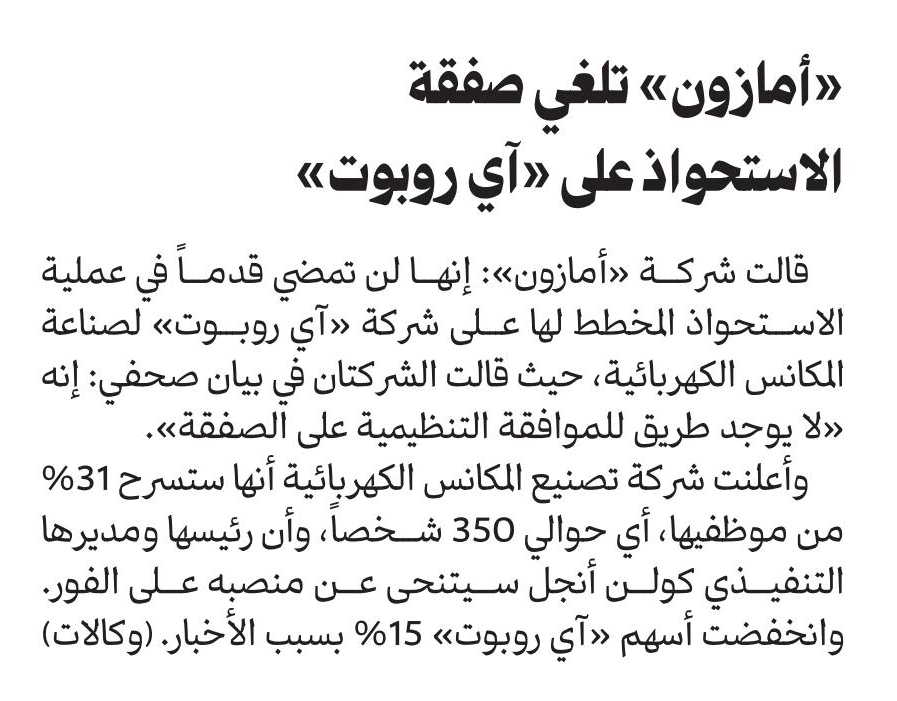 «أمازون» تلغي صفقة الاستحواذ على «آي روبوت»

قالت شركة «أمازون»: إنها لن تمضي قدماً في عملية الاستحواذ المخطط لها على شركة «آي روبوت» لصناعة المكانس الكهربائية، حيث قالت الشركتان في بيان صحفي: إنه «لا يوجد طريق للموافقة التنظيمية على الصفقة».
وأعلنت شركة تصنيع المكانس الكهربائية أنها ستسرح 31% من موظفيها، أي حوالي 350 شخصاً، وأن رئيسها ومديرها التنفيذي كولن أنجل سيتنحى عن منصبه على الفور. وانخفضت أسهم «آي روبوت» 15% بسبب الأخبار. (وكالات)